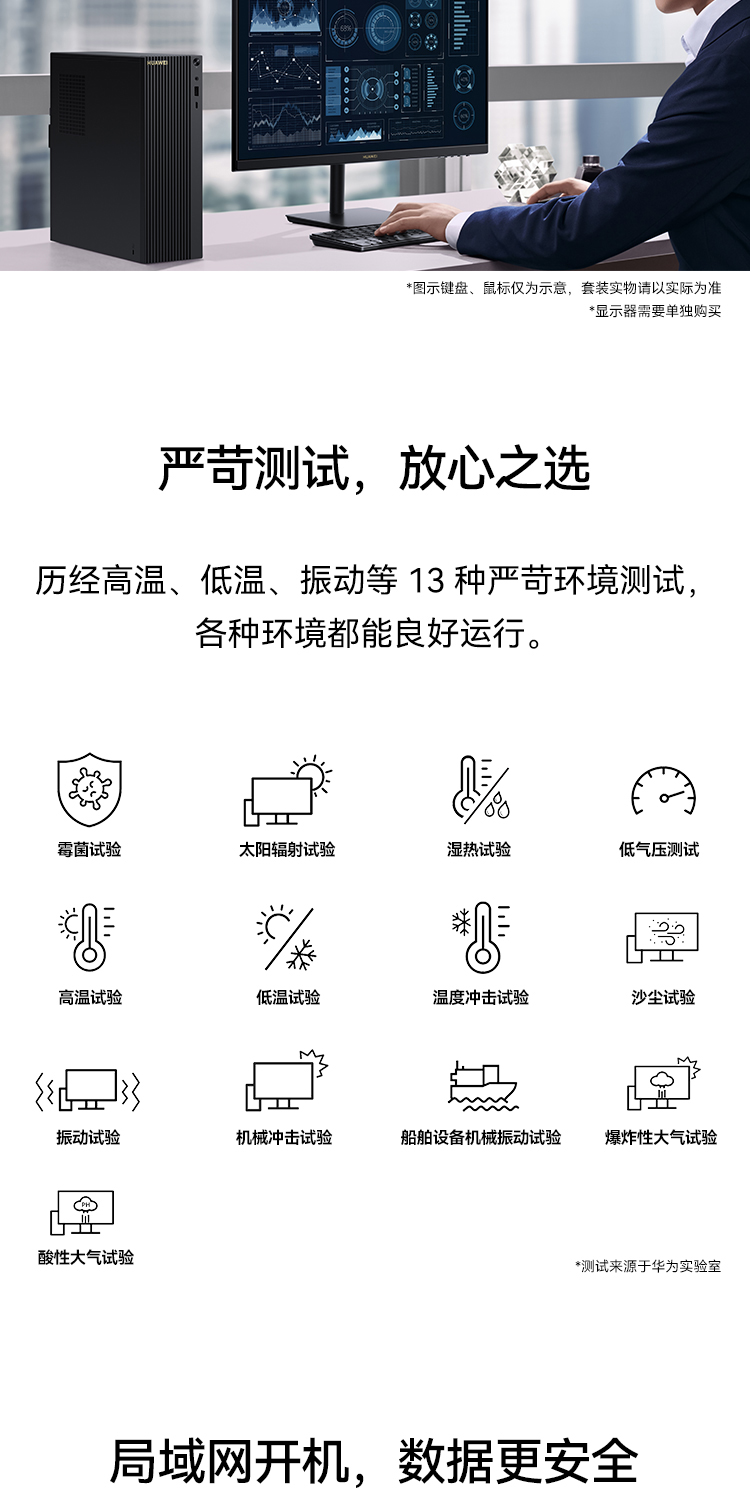 HUAWEI

HUAWEI

*图示键盘、鼠标仅为示意，套装实物请以实际为准
*显示器需要单独购买

严苛测试，放心之选

历经高温、低温、振动等 13 种严苛环境测试，各种环境都能良好运行。

霉菌试验

太阳辐射试验

湿热试验

低气压测试

高温试验

低温试验

温度冲击试验

沙尘试验

振动试验

机械冲击试验

船舶设备机械振动试验

爆炸性大气试验

PH

酸性大气试验

*测试来源于华为实验室

局域网开机，数据更安全